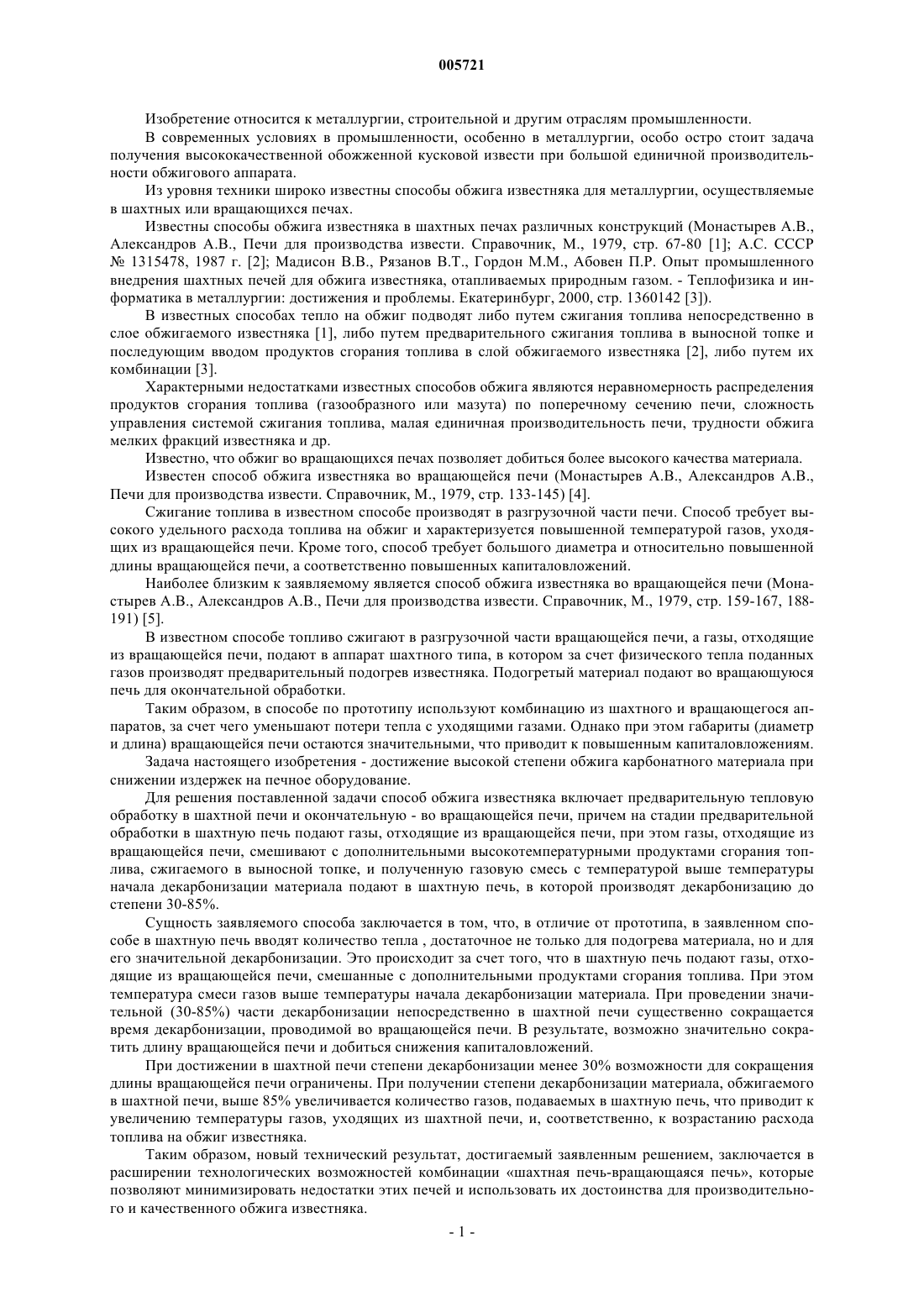 005721

Изобретение относится к металлургии, строительной и другим отраслям промышленности.

В современных условиях в промышленности, особенно в металлургии, особо остро стоит задача получения высококачественной обожженной кусковой извести при большой единичной производительности обжигового аппарата.

Из уровня техники широко известны способы обжига известняка для металлургии, осуществляемые в шахтных или вращающихся печах.

Известны способы обжига известняка в шахтных печах различных конструкций (Монастырев А.В., Александров А.В., Печи для производства извести. Справочник, М., 1979, стр. 67-80 [1]; А.С. СССР № 1315478, 1987 г. [2]; Мадисон В.В., Рязанов В.Т., Гордон М.М., Абовен П.Р. Опыт промышленного внедрения шахтных печей для обжига известняка, отапливаемых природным газом. - Теплофизика и информатика в металлургии: достижения и проблемы. Екатеринбург, 2000, стр. 1360142 [3]).

В известных способах тепло на обжиг подводят либо путем сжигания топлива непосредственно в слое обжигаемого известняка [1], либо путем предварительного сжигания топлива в выносной топке и последующим вводом продуктов сгорания топлива в слой обжигаемого известняка [2], либо путем их комбинации [3].

Характерными недостатками известных способов обжига являются неравномерность распределения продуктов сгорания топлива (газообразного или мазута) по поперечному сечению печи, сложность управления системой сжигания топлива, малая единичная производительность печи, трудности обжига мелких фракций известняка и др.

Известно, что обжиг во вращающихся печах позволяет добиться более высокого качества материала.

Известен способ обжига известняка во вращающейся печи (Монастырев А.В., Александров А.В., Печи для производства извести. Справочник, М., 1979, стр. 133-145) [4].

Сжигание топлива в известном способе производят в разгрузочной части печи. Способ требует высокого удельного расхода топлива на обжиг и характеризуется повышенной температурой газов, уходящих из вращающейся печи. Кроме того, способ требует большого диаметра и относительно повышенной длины вращающейся печи, а соответственно повышенных капиталовложений.

Наиболее близким к заявляемому является способ обжига известняка во вращающейся печи (Монастырев А.В., Александров А.В., Печи для производства извести. Справочник, М., 1979, стр. 159-167, 188-191) [5].

В известном способе топливо сжигают в разгрузочной части вращающейся печи, а газы, отходящие из вращающейся печи, подают в аппарат шахтного типа, в котором за счет физического тепла поданных газов производят предварительный подогрев известняка. Подогретый материал подают во вращающуюся печь для окончательной обработки.

Таким образом, в способе по прототипу используют комбинацию из шахтного и вращающегося аппаратов, за счет чего уменьшают потери тепла с уходящими газами. Однако при этом габариты (диаметр и длина) вращающейся печи остаются значительными, что приводит к повышенным капиталовложениям.

Задача настоящего изобретения - достижение высокой степени обжига карбонатного материала при снижении издержек на печное оборудование.

Для решения поставленной задачи способ обжига известняка включает предварительную тепловую обработку в шахтной печи и окончательную - во вращающейся печи, причем на стадии предварительной обработки в шахтную печь подают газы, отходящие из вращающейся печи, при этом газы, отходящие из вращающейся печи, смешивают с дополнительными высокотемпературными продуктами сгорания топлива, сжигаемого в выносной топке, и полученную газовую смесь с температурой выше температуры начала декарбонизации материала подают в шахтную печь, в которой производят декарбонизацию до степени 30-85%.

Сущность заявляемого способа заключается в том, что, в отличие от прототипа, в заявленном способе в шахтную печь вводят количество тепла , достаточное не только для подогрева материала, но и для его значительной декарбонизации. Это происходит за счет того, что в шахтную печь подают газы, отходящие из вращающейся печи, смешанные с дополнительными продуктами сгорания топлива. При этом температура смеси газов выше температуры начала декарбонизации материала. При проведении значительной (30-85%) части декарбонизации непосредственно в шахтной печи существенно сокращается время декарбонизации, проводимой во вращающейся печи. В результате, возможно значительно сократить длину вращающейся печи и добиться снижения капиталовложений.

При достижении в шахтной печи степени декарбонизации менее 30% возможности для сокращения длины вращающейся печи ограничены. При получении степени декарбонизации материала, обжигаемого в шахтной печи, выше 85% увеличивается количество газов, подаваемых в шахтную печь, что приводит к увеличению температуры газов, уходящих из шахтной печи, и, соответственно, к возрастанию расхода топлива на обжиг известняка.

Таким образом, новый технический результат, достигаемый заявленным решением, заключается в расширении технологических возможностей комбинации «шахтная печь-вращающаяся печь», которые позволяют минимизировать недостатки этих печей и использовать их достоинства для производительного и качественного обжига известняка.

- 1 -